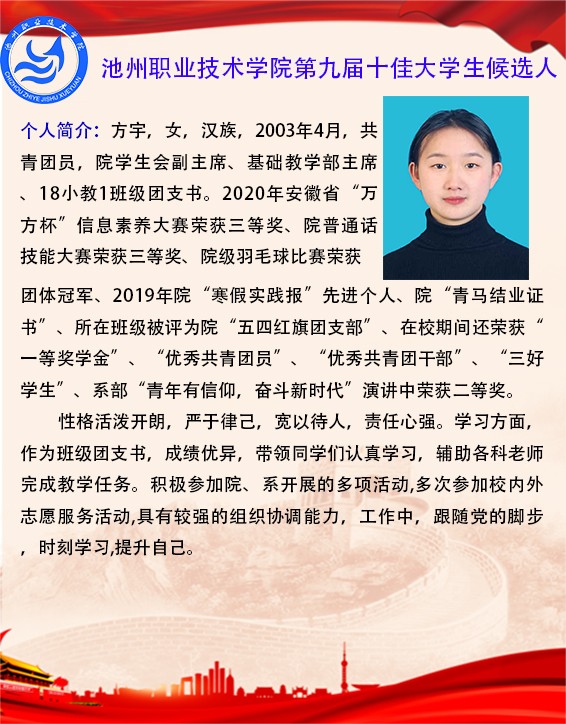 池州职业技术学院
CHIZHOU ZHIYE JISHU XUEYUAN

池州职业技术学院第九届十佳大学生候选人

个人简介：方宇，女，汉族，2003年4月，共青团员，院学生会副主席、基础教学部主席、18小教1班级团支书。2020年安徽省“万方杯”信息素养大赛荣获三等奖、院普通话技能大赛荣获三等奖、院级羽毛球比赛荣获团体冠军、2019年院“寒假实践报”先进个人、院“青马结业证书”、所在班级被评为院“五四红旗团支部”、在校期间还荣获“一等奖学金”、“优秀共青团员”、“优秀共青团干部”、“三好学生”、系部“青年有信仰，奋斗新时代”演讲中荣获二等奖。

性格活泼开朗，严于律己，宽以待人，责任心强。学习方面，作为班级团支书，成绩优异，带领同学们认真学习，辅助各科老师完成教学任务。积极参加院、系开展的多项活动,多次参加校内外志愿服务活动,具有较强的组织协调能力，工作中，跟随党的脚步，时刻学习,提升自己。